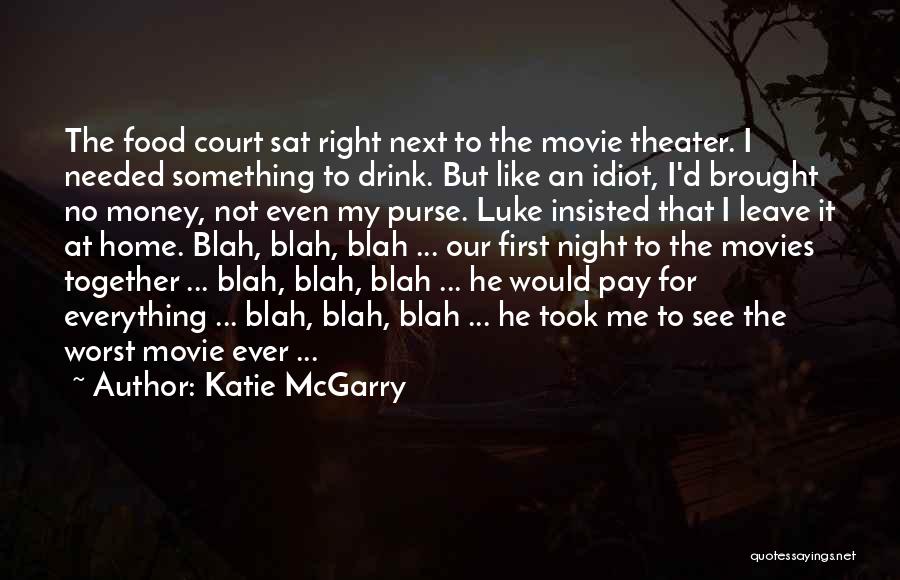 The food court sat right next to the movie theater. I needed something to drink. But like an idiot, I'd brought no money, not even my purse. Luke insisted that I leave it at home. Blah, blah, blah ... our first night to the movies together ... blah, blah, blah ... he would pay for everything ... blah, blah, blah ... he took me to see the worst movie ever ...

~ Author: Katie McGarry

quotessayings.net